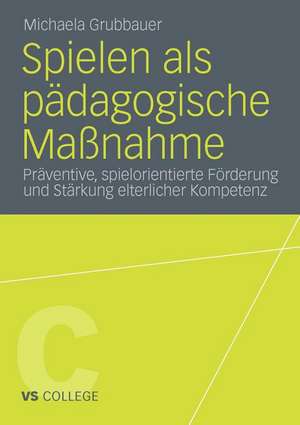 Michaela Grubbauer

Spielen als pädagogische Maßnahme

Präventive, spielorientierte Förderung und Stärkung elterlicher Kompetenz

C

VS COLLEGE